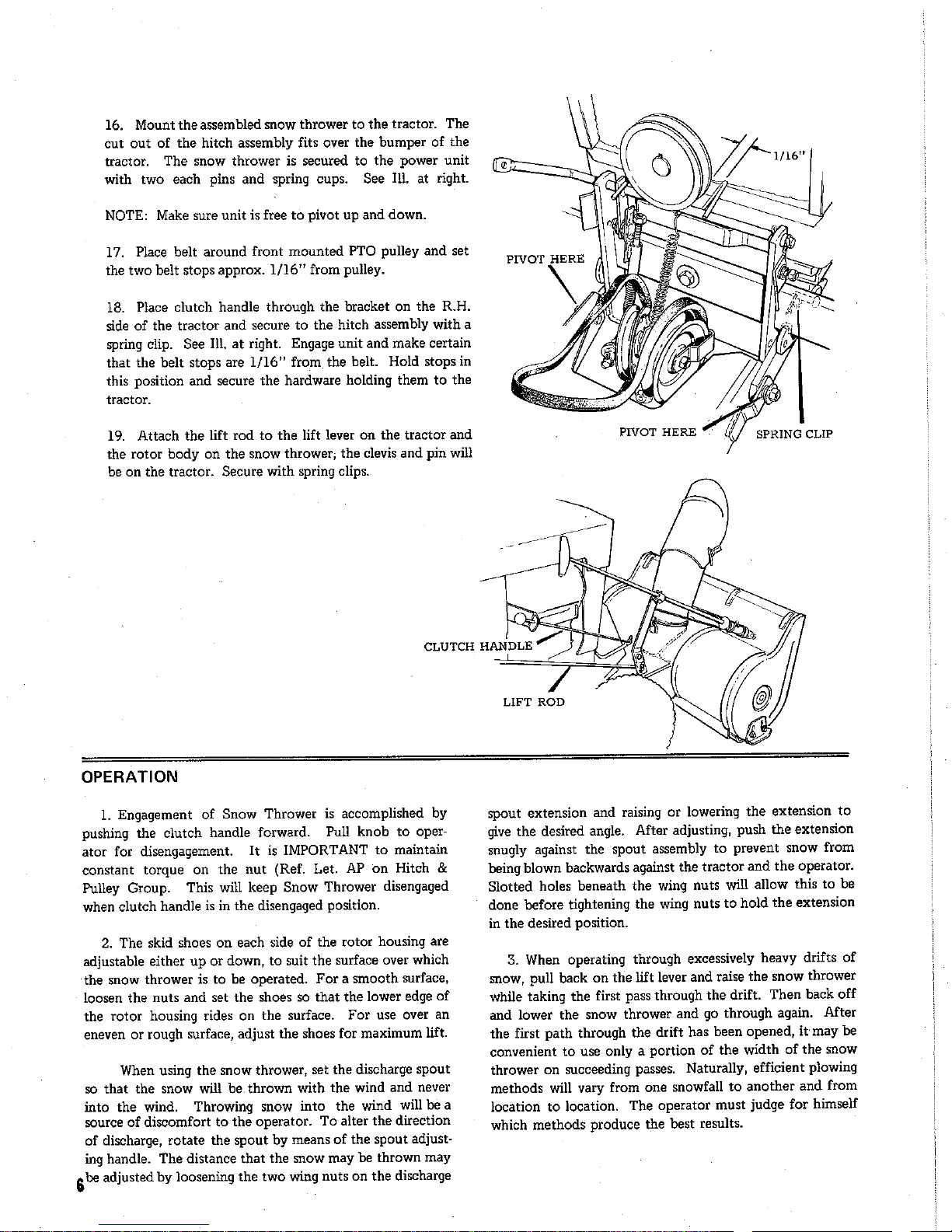 16. Mount the assembled snow thrower to the tractor. The cut out of the hitch assembly fits over the bumper of the tractor. The snow thrower is secured to the power unit with two each pins and spring cups. See Ill. at right.

NOTE: Make sure unit is free to pivot up and down.

17. Place belt around front mounted PTO pulley and set the two belt stops approx. 1/16" from pulley.

18. Place clutch handle through the bracket on the R.H. side of the tractor and secure to the hitch assembly with a spring clip. See Ill. at right. Engage unit and make certain that the belt stops are 1/16" from the belt. Hold stops in this position and secure the hardware holding them to the tractor.

19. Attach the lift rod to the lift lever on the tractor and the rotor body on the snow thrower; the clevis and pin will be on the tractor. Secure with spring clips.

1/16"

PIVOT HERE

PIVOT HERE

SPRING CLIP

CLUTCH HANDLE

LIFT ROD

OPERATION

1. Engagement of Snow Thrower is accomplished by pushing the clutch handle forward. Pull knob to operator for disengagement. It is IMPORTANT to maintain constant torque on the nut (Ref. Let. AP on Hitch & Pulley Group. This will keep Snow Thrower disengaged when clutch handle is in the disengaged position.

2. The skid shoes on each side of the rotor housing are adjustable either up or down, to suit the surface over which the snow thrower is to be operated. For a smooth surface, loosen the nuts and set the shoes so that the lower edge of the rotor housing rides on the surface. For use over an eneven or rough surface, adjust the shoes for maximum lift.

When using the snow thrower, set the discharge spout so that the snow will be thrown with the wind and never into the wind. Throwing snow into the wind will be a source of discomfort to the operator. To alter the direction of discharge, rotate the spout by means of the spout adjusting handle. The distance that the snow may be thrown may be adjusted by loosening the two wing nuts on the discharge spout extension and raising or lowering the extension to give the desired angle. After adjusting, push the extension snugly against the spout assembly to prevent snow from being blown backwards against the tractor and the operator. Slotted holes beneath the wing nuts will allow this to be done before tightening the wing nuts to hold the extension in the desired position.

3. When operating through excessively heavy drifts of snow, pull back on the lift lever and raise the snow thrower while taking the first pass through the drift. Then back off and lower the snow thrower and go through again. After the first path through the drift has been opened, it may be convenient to use only a portion of the width of the snow thrower on succeeding passes. Naturally, efficient plowing methods will vary from one snowfall to another and from location to location. The operator must judge for himself which methods produce the best results.

6